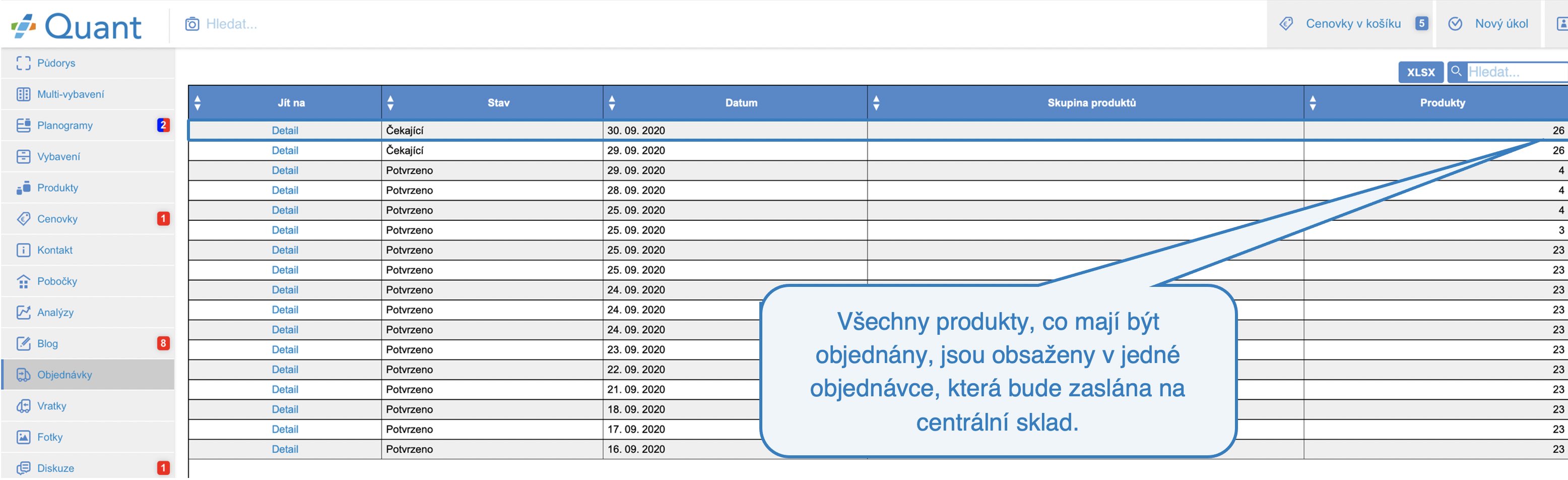 Quant

Hledat...

Cenovky v košíku 5

Nový úkol

Půdorys
Multi-vybavení
Planogramy 2
Vybavení
Produkty
Cenovky 1
Kontakt
Pobočky
Analýzy
Blog 8
Objednávky
Vratky
Fotky
Diskuze 1

XLSX

Hledat...

| Jít na | Stav | Datum | Skupina produktů | Produkty |
|---|---|---|---|---|
| Detail | Čekající | 30. 09. 2020 | | 26 |
| Detail | Čekající | 29. 09. 2020 | | 26 |
| Detail | Potvrzeno | 29. 09. 2020 | | 4 |
| Detail | Potvrzeno | 28. 09. 2020 | | 4 |
| Detail | Potvrzeno | 25. 09. 2020 | | 4 |
| Detail | Potvrzeno | 25. 09. 2020 | | 3 |
| Detail | Potvrzeno | 25. 09. 2020 | | 23 |
| Detail | Potvrzeno | 25. 09. 2020 | | 23 |
| Detail | Potvrzeno | 24. 09. 2020 | | 23 |
| Detail | Potvrzeno | 24. 09. 2020 | | 23 |
| Detail | Potvrzeno | 24. 09. 2020 | | 23 |
| Detail | Potvrzeno | 23. 09. 2020 | | 23 |
| Detail | Potvrzeno | 22. 09. 2020 | | 23 |
| Detail | Potvrzeno | 21. 09. 2020 | | 23 |
| Detail | Potvrzeno | 18. 09. 2020 | | 23 |
| Detail | Potvrzeno | 17. 09. 2020 | | 23 |
| Detail | Potvrzeno | 16. 09. 2020 | | 23 |

Všechny produkty, co mají být objednány, jsou obsaženy v jedné objednávce, která bude zaslána na centrální sklad.